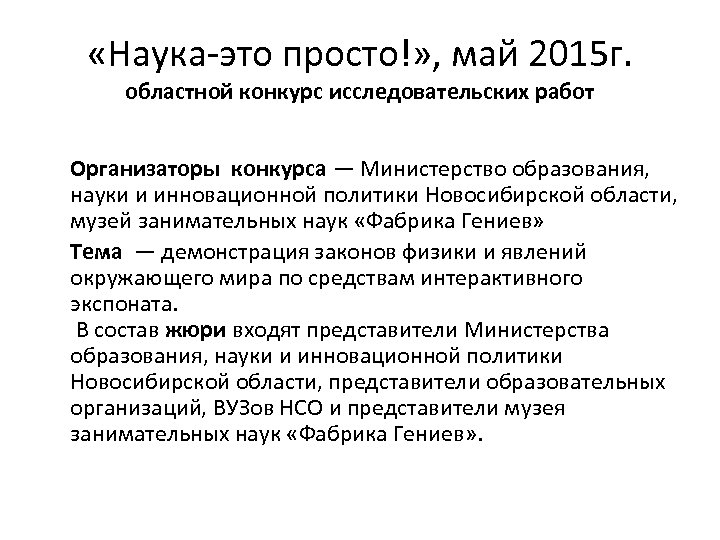 «Наука-это просто!», май 2015г.
областной конкурс исследовательских работ

Организаторы конкурса — Министерство образования, науки и инновационной политики Новосибирской области, музей занимательных наук «Фабрика Гениев»

Тема — демонстрация законов физики и явлений окружающего мира по средствам интерактивного экспоната.

В состав жюри входят представители Министерства образования, науки и инновационной политики Новосибирской области, представители образовательных организаций, ВУЗов НСО и представители музея занимательных наук «Фабрика Гениев».